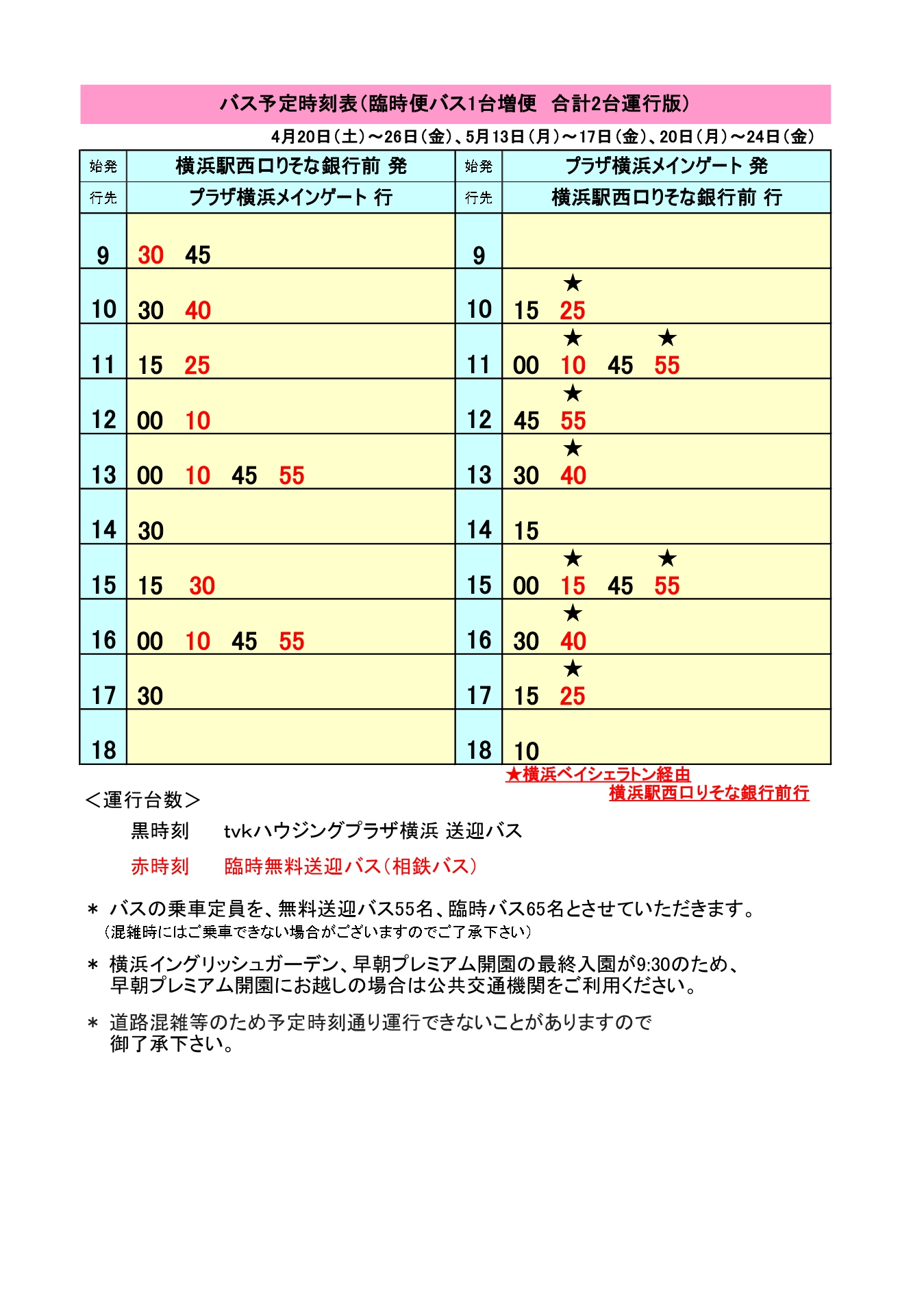 バス予定時刻表(臨時便バス1台増便　合計2台運行版)

4月20日(土)～26日(金)、5月13日(月)～17日(金)、20日(月)～24日(金)

| 始発 | 横浜駅西口りそな銀行前 発 | 始発 | プラザ横浜メインゲート 発 |
|---|---|---|---|
| 行先 | プラザ横浜メインゲート 行 | 行先 | 横浜駅西口りそな銀行前 行 |
| 9 | 30　45 | 9 | |
| 10 | 30　40 | 10 | 15　★25 |
| 11 | 15　25 | 11 | 00　★10　45　★55 |
| 12 | 00　10 | 12 | 45　★55 |
| 13 | 00　10　45　55 | 13 | 30　★40 |
| 14 | 30 | 14 | 15 |
| 15 | 15　30 | 15 | 00　★15　45　★55 |
| 16 | 00　10　45　55 | 16 | 30　★40 |
| 17 | 30 | 17 | 15　★25 |
| 18 | | 18 | 10 |

★横浜ベイシェラトン経由
横浜駅西口りそな銀行前行

<運行台数>

黒時刻　tvkハウジングプラザ横浜 送迎バス

赤時刻　臨時無料送迎バス(相鉄バス)

＊ バスの乗車定員を、無料送迎バス55名、臨時バス65名とさせていただきます。
(混雑時にはご乗車できない場合がございますのでご了承下さい)

＊ 横浜イングリッシュガーデン、早朝プレミアム開園の最終入園が9:30のため、早朝プレミアム開園にお越しの場合は公共交通機関をご利用ください。

＊ 道路混雑等のため予定時刻通り運行できないことがありますので御了承下さい。